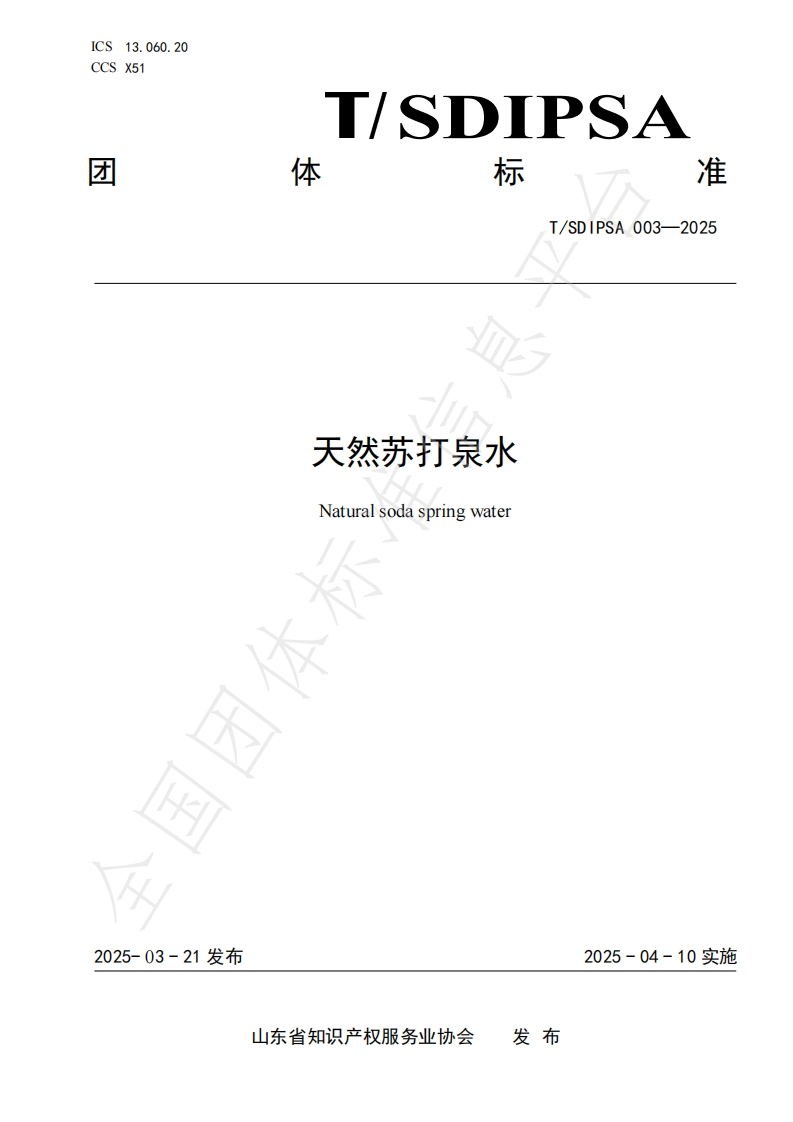 ICS 13.060.20
CCS X51

T/SDIPSA

团 体 标 准

T/SDIPSA 003—2025

天然苏打泉水

Natural soda spring water

2025-03-21发布 2025-04-10实施

山东省知识产权服务业协会 发布

全国团体标准信息平台